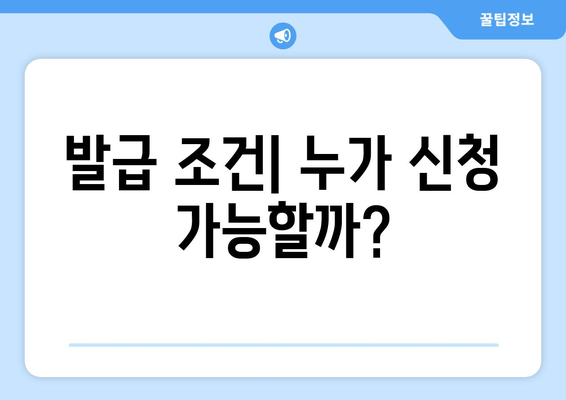 꿀팁정보

발급 조건| 누가 신청 가능할까?